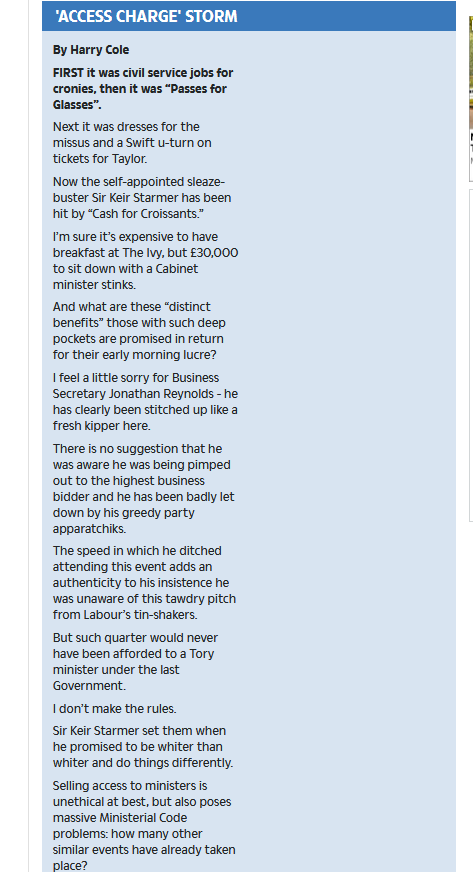 'ACCESS CHARGE' STORM

By Harry Cole

FIRST it was civil service jobs for cronies, then it was "Passes for Glasses".

Next it was dresses for the missus and a Swift u-turn on tickets for Taylor.

Now the self-appointed sleaze-buster Sir Keir Starmer has been hit by "Cash for Croissants."

I'm sure it's expensive to have breakfast at The Ivy, but £30,000 to sit down with a Cabinet minister stinks.

And what are these "distinct benefits" those with such deep pockets are promised in return for their early morning lucre?

I feel a little sorry for Business Secretary Jonathan Reynolds - he has clearly been stitched up like a fresh kipper here.

There is no suggestion that he was aware he was being pimped out to the highest business bidder and he has been badly let down by his greedy party apparatchiks.

The speed in which he ditched attending this event adds an authenticity to his insistence he was unaware of this tawdry pitch from Labour's tin-shakers.

But such quarter would never have been afforded to a Tory minister under the last Government.

I don't make the rules.

Sir Keir Starmer set them when he promised to be whiter than whiter and do things differently.

Selling access to ministers is unethical at best, but also poses massive Ministerial Code problems: how many other similar events have already taken place?